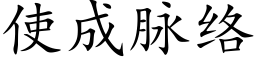 使成脉络